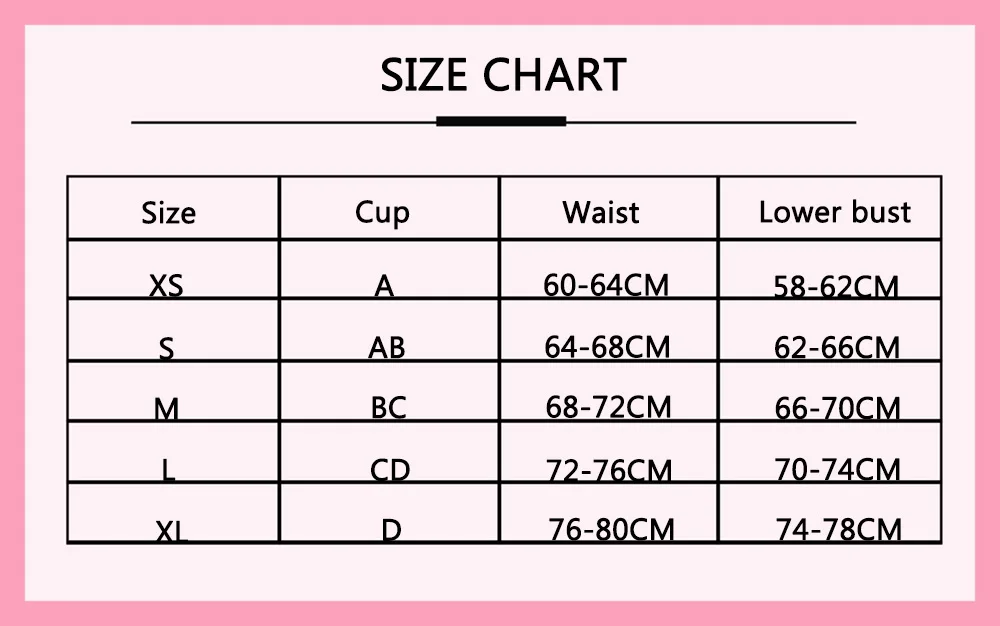 SIZE CHART

| Size | Cup | Waist | Lower bust |
|---|---|---|---|
| XS | A | 60-64CM | 58-62CM |
| S | AB | 64-68CM | 62-66CM |
| M | BC | 68-72CM | 66-70CM |
| L | CD | 72-76CM | 70-74CM |
| XL | D | 76-80CM | 74-78CM |